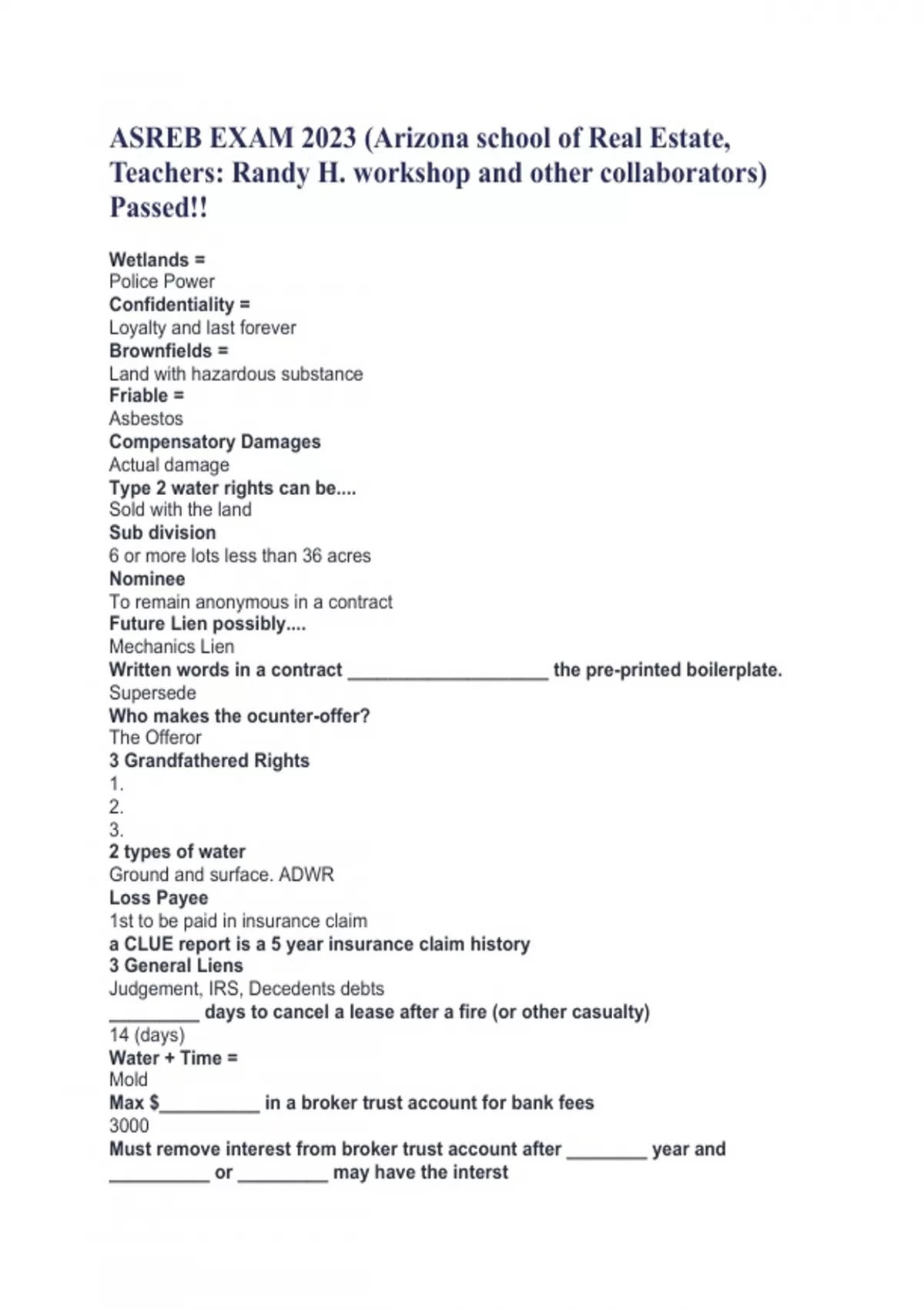 ASREB EXAM 2023 (Arizona school of Real Estate, Teachers: Randy H. workshop and other collaborators) Passed!!

Wetlands =
Police Power
Confidentiality =
Loyalty and last forever
Brownfields =
Land with hazardous substance
Friable =
Asbestos
Compensatory Damages
Actual damage
Type 2 water rights can be....
Sold with the land
Sub division
6 or more lots less than 36 acres
Nominee
To remain anonymous in a contract
Future Lien possibly....
Mechanics Lien
Written words in a contract ____________________ the pre-printed boilerplate.
Supersede
Who makes the ocunter-offer?
The Offeror
3 Grandfathered Rights
1.
2.
3.
2 types of water
Ground and surface. ADWR
Loss Payee
1st to be paid in insurance claim
a CLUE report is a 5 year insurance claim history
3 General Liens
Judgement, IRS, Decedents debts
_________ days to cancel a lease after a fire (or other casualty)
14 (days)
Water + Time =
Mold
Max $__________ in a broker trust account for bank fees
3000
Must remove interest from broker trust account after ________ year and __________ or _________ may have the interst